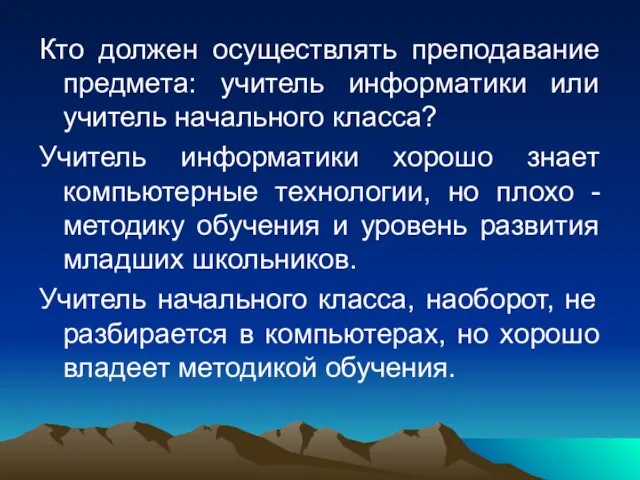 Кто должен осуществлять преподавание предмета: учитель информатики или учитель начального класса?

Учитель информатики хорошо знает компьютерные технологии, но плохо - методику обучения и уровень развития младших школьников.

Учитель начального класса, наоборот, не разбирается в компьютерах, но хорошо владеет методикой обучения.